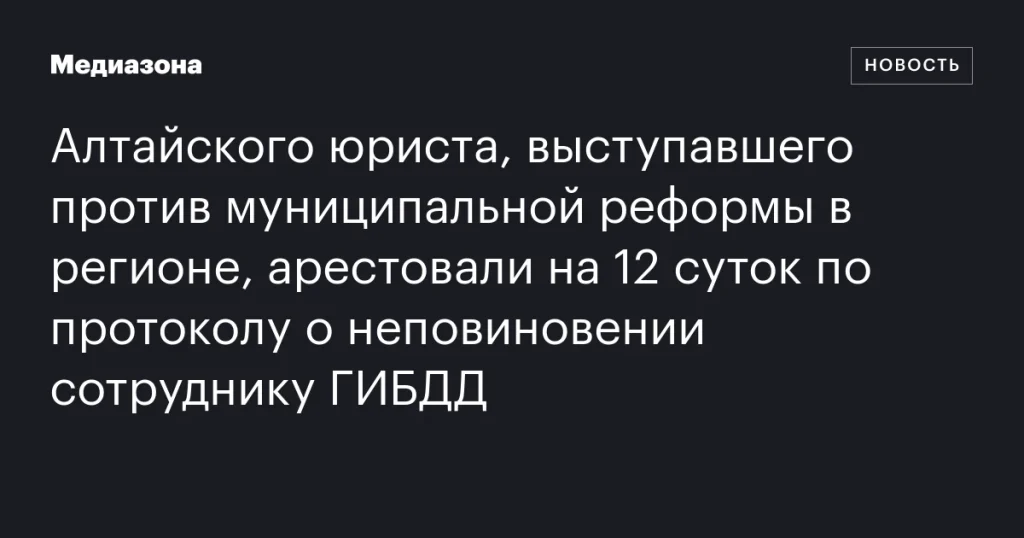 Медиазона

НОВОСТЬ

Алтайского юриста, выступавшего против муниципальной реформы в регионе, арестовали на 12 суток по протоколу о неповиновении сотруднику ГИБДД